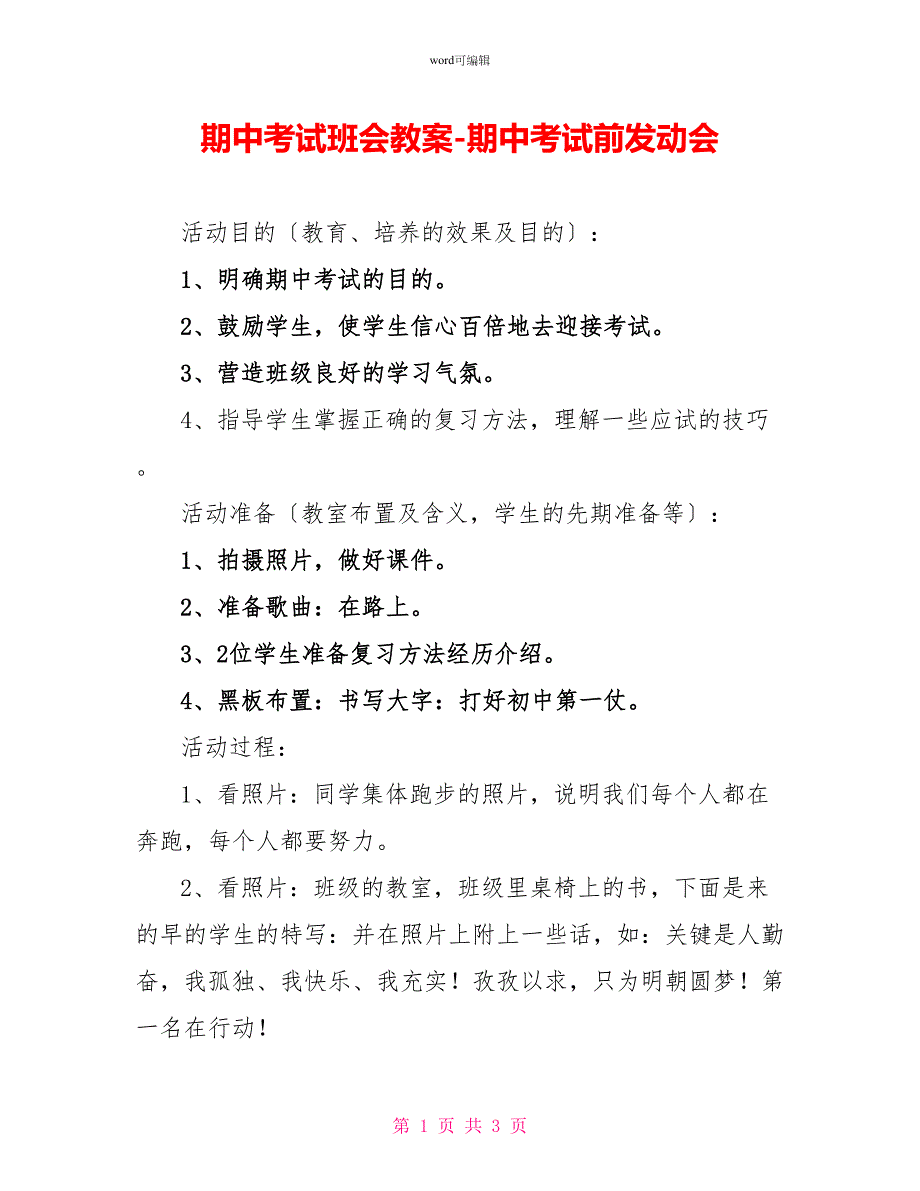 word可编辑

期中考试班会教案-期中考试前发动会

活动目的〔教育、培养的效果及目的〕：

1、明确期中考试的目的。

2、鼓励学生，使学生信心百倍地去迎接考试。

3、营造班级良好的学习气氛。

4、指导学生掌握正确的复习方法，理解一些应试的技巧。

活动准备〔教室布置及含义，学生的先期准备等〕：

1、拍摄照片，做好课件。

2、准备歌曲：在路上。

3、2位学生准备复习方法经历介绍。

4、黑板布置：书写大字：打好初中第一仗。

活动过程：

1、看照片：同学集体跑步的照片，说明我们每个人都在奔跑，每个人都要努力。

2、看照片：班级的教室，班级里桌椅上的书，下面是来的早的学生的特写：并在照片上附上一些话，如：关键是人勤奋，我孤独、我快乐、我充实！孜孜以求，只为明朝圆梦！第一名在行动！

第 1 页 共 3 页